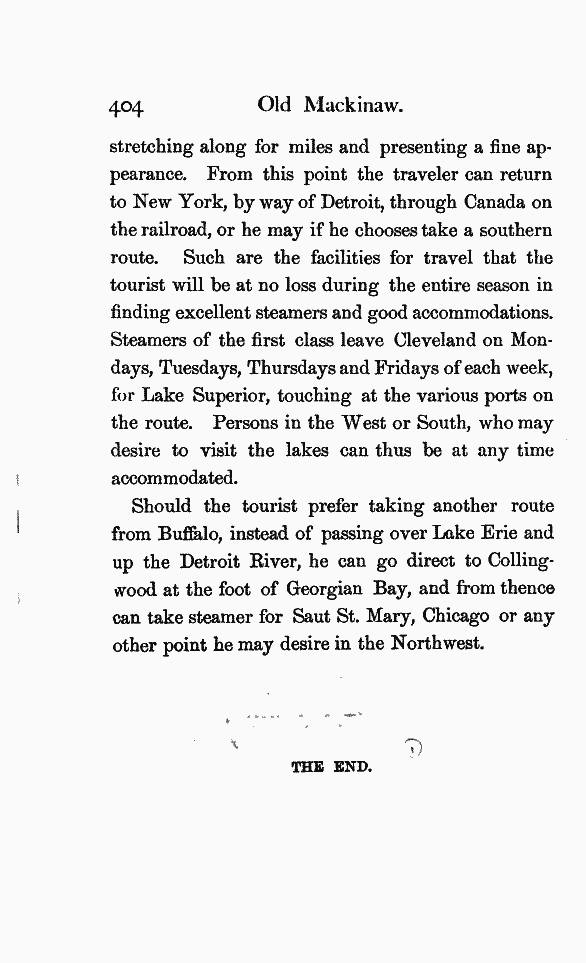 404 Old Mackinaw.

stretching along for miles and presenting a fine appearance. From this point the traveler can return to New York, by way of Detroit, through Canada on the railroad, or he may if he chooses take a southern route. Such are the facilities for travel that the tourist will be at no loss during the entire season in finding excellent steamers and good accommodations. Steamers of the first class leave Cleveland on Mondays, Tuesdays, Thursdays and Fridays of each week, for Lake Superior, touching at the various ports on the route. Persons in the West or South, who may desire to visit the lakes can thus be at any time accommodated.

Should the tourist prefer taking another route from Buffalo, instead of passing over Lake Erie and up the Detroit River, he can go direct to Collingwood at the foot of Georgian Bay, and from thence can take steamer for Saut St. Mary, Chicago or any other point he may desire in the Northwest.

THE END.